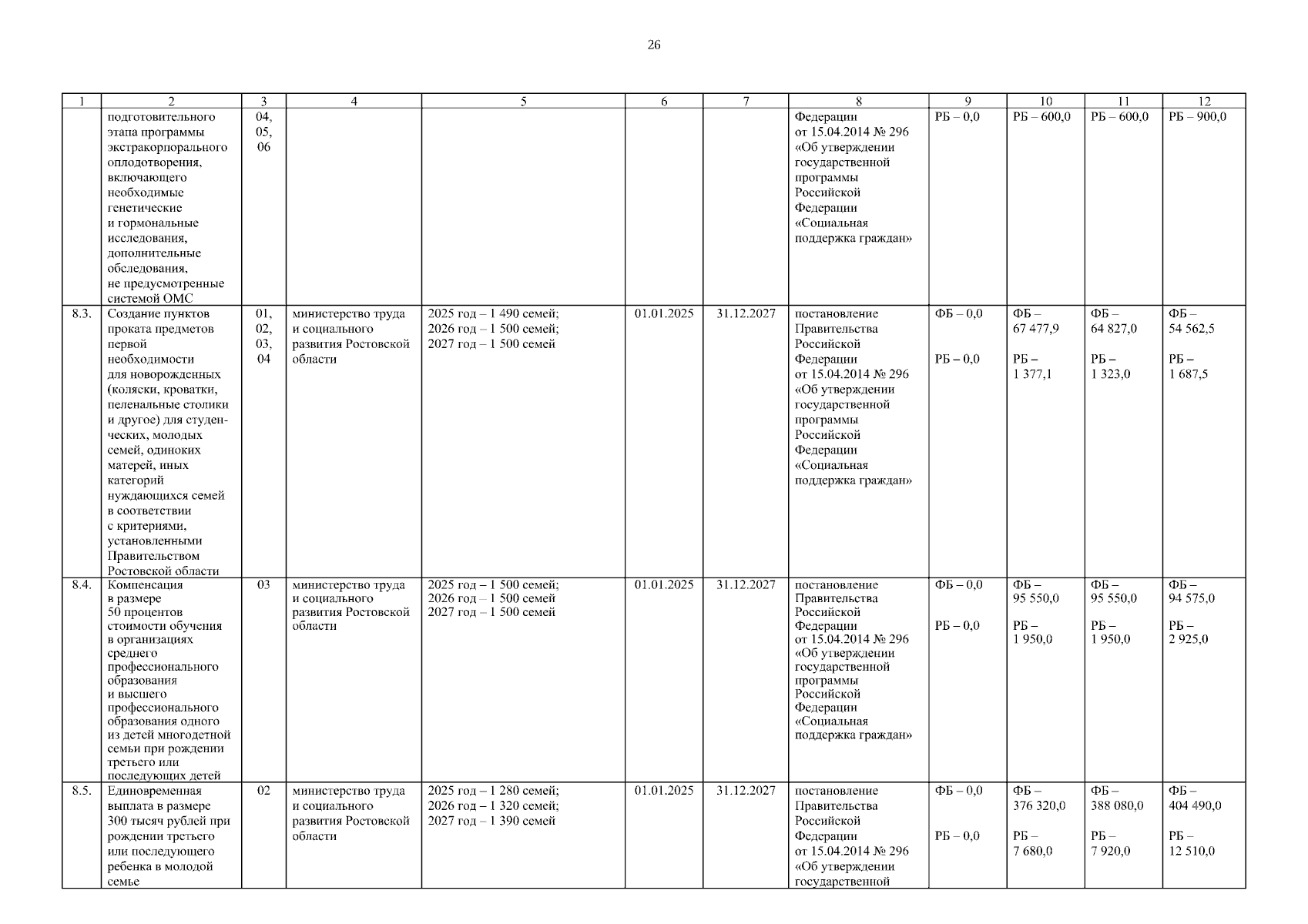 26

| 1 | 2 | 3 | 4 | 5 | 6 | 7 | 8 | 9 | 10 | 11 | 12 |
|---|---|---|---|---|---|---|---|---|---|---|---|
| | подготовительного этапа программы экстракорпорального оплодотворения, включающего необходимые генетические и гормональные исследования, дополнительные обследования, не предусмотренные системой ОМС | 04, 05, 06 | | | | | Федерации от 15.04.2014 № 296 «Об утверждении государственной программы Российской Федерации «Социальная поддержка граждан» | РБ – 0,0 | РБ – 600,0 | РБ – 600,0 | РБ – 900,0 |
| 8.3. | Создание пунктов проката предметов первой необходимости для новорожденных (коляски, кроватки, пеленальные столики и другое) для студенческих, молодых семей, одиноких матерей, иных категорий нуждающихся семей в соответствии с критериями, установленными Правительством Ростовской области | 01, 02, 03, 04 | министерство труда и социального развития Ростовской области | 2025 год – 1 490 семей; 2026 год – 1 500 семей; 2027 год – 1 500 семей | 01.01.2025 | 31.12.2027 | постановление Правительства Российской Федерации от 15.04.2014 № 296 «Об утверждении государственной программы Российской Федерации «Социальная поддержка граждан» | ФБ – 0,0 РБ – 0,0 | ФБ – 67 477,9 РБ – 1 377,1 | ФБ – 64 827,0 РБ – 1 323,0 | ФБ – 54 562,5 РБ – 1 687,5 |
| 8.4. | Компенсация в размере 50 процентов стоимости обучения в организациях среднего профессионального образования и высшего профессионального образования одного из детей многодетной семьи при рождении третьего или последующих детей | 03 | министерство труда и социального развития Ростовской области | 2025 год – 1 500 семей; 2026 год – 1 500 семей 2027 год – 1 500 семей | 01.01.2025 | 31.12.2027 | постановление Правительства Российской Федерации от 15.04.2014 № 296 «Об утверждении государственной программы Российской Федерации «Социальная поддержка граждан» | ФБ – 0,0 РБ – 0,0 | ФБ – 95 550,0 РБ – 1 950,0 | ФБ – 95 550,0 РБ – 1 950,0 | ФБ – 94 575,0 РБ – 2 925,0 |
| 8.5. | Единовременная выплата в размере 300 тысяч рублей при рождении третьего или последующего ребенка в молодой семье | 02 | министерство труда и социального развития Ростовской области | 2025 год – 1 280 семей; 2026 год – 1 320 семей; 2027 год – 1 390 семей | 01.01.2025 | 31.12.2027 | постановление Правительства Российской Федерации от 15.04.2014 № 296 «Об утверждении государственной | ФБ – 0,0 РБ – 0,0 | ФБ – 376 320,0 РБ – 7 680,0 | ФБ – 388 080,0 РБ – 7 920,0 | ФБ – 404 490,0 РБ – 12 510,0 |